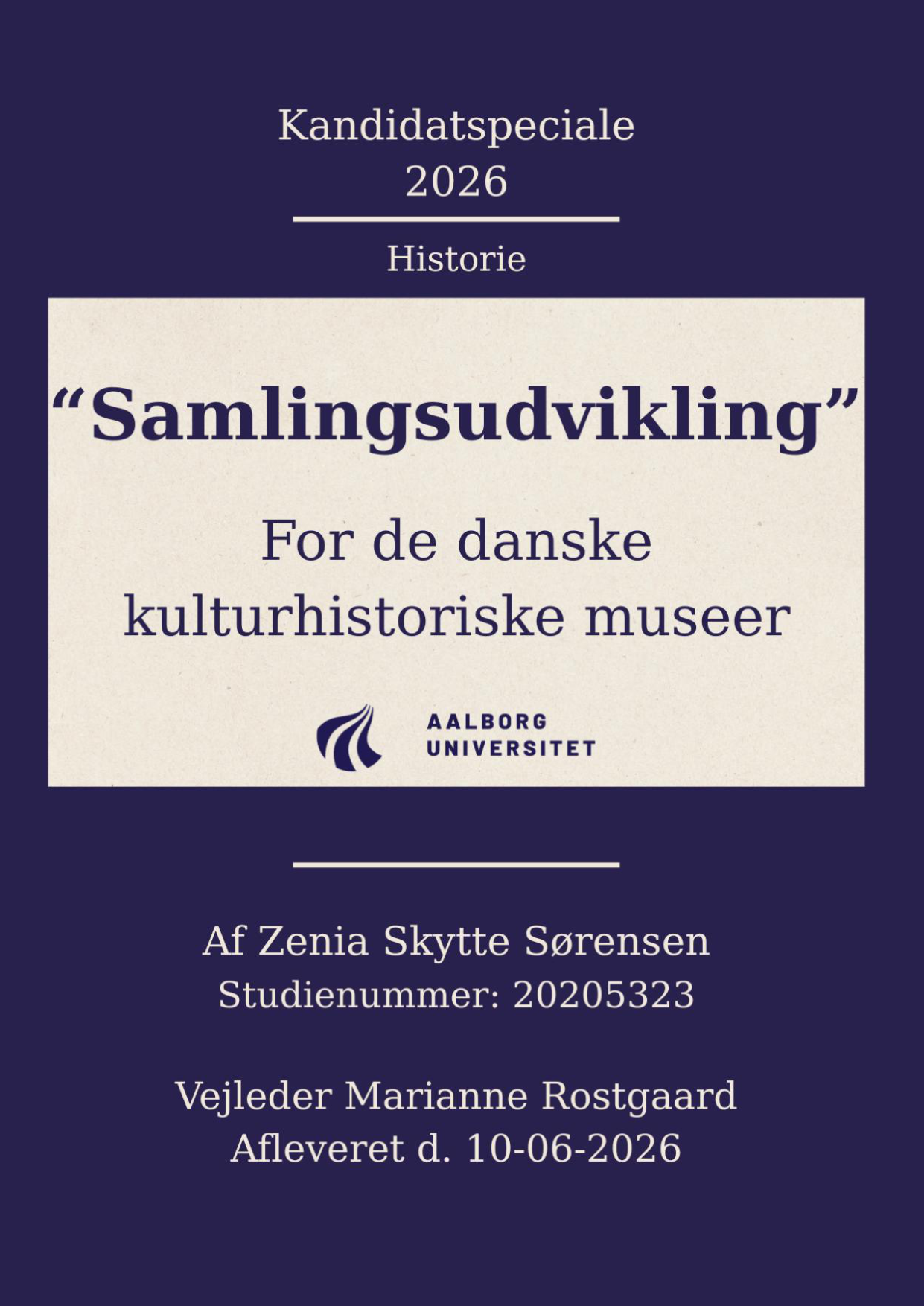 Kandidatspeciale
2026

Historie

“Samlingsudvikling”

For de danske kulturhistoriske museer

AALBORG UNIVERSITET

Af Zenia Skytte Sørensen
Studienummer: 20205323

Vejleder Marianne Rostgaard
Afleveret d. 10-06-2026